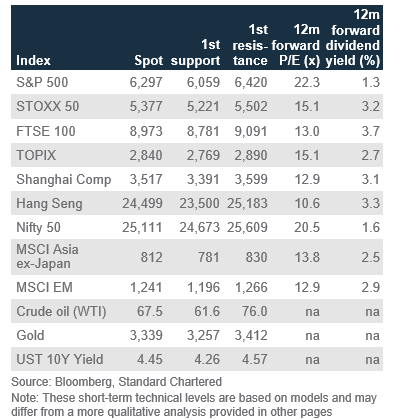 | Index | Spot | 1st support | 1st resistance | 12m forward P/E (x) | 12m forward dividend yield (%) |
|---|---|---|---|---|---|
| S&P 500 | 6,297 | 6,059 | 6,420 | 22.3 | 1.3 |
| STOXX 50 | 5,377 | 5,221 | 5,502 | 15.1 | 3.2 |
| FTSE 100 | 8,973 | 8,781 | 9,091 | 13.0 | 3.7 |
| TOPIX | 2,840 | 2,769 | 2,890 | 15.1 | 2.7 |
| Shanghai Comp | 3,517 | 3,391 | 3,599 | 12.9 | 3.1 |
| Hang Seng | 24,499 | 23,500 | 25,183 | 10.6 | 3.3 |
| Nifty 50 | 25,111 | 24,673 | 25,609 | 20.5 | 1.6 |
| MSCI Asia ex-Japan | 812 | 781 | 830 | 13.8 | 2.5 |
| MSCI EM | 1,241 | 1,196 | 1,266 | 12.9 | 2.9 |
| Crude oil (WTI) | 67.5 | 61.6 | 76.0 | na | na |
| Gold | 3,339 | 3,257 | 3,412 | na | na |
| UST 10Y Yield | 4.45 | 4.26 | 4.57 | na | na |

Source: Bloomberg, Standard Chartered

Note: These short-term technical levels are based on models and may differ from a more qualitative analysis provided in other pages